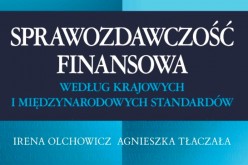 SPRAWOZDAWCZOŚĆ FINANSOWA

WEDŁUG KRAJOWYCH I MIĘDZYNARODOWYCH STANDARDÓW

IRENA OLCHOWICZ AGNIESZKA TŁACZAŁA